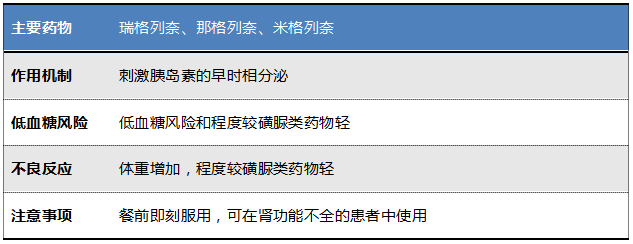 | 主要药物 | 瑞格列奈、那格列奈、米格列奈 |
|---|---|
| 作用机制 | 刺激胰岛素的早时相分泌 |
| 低血糖风险 | 低血糖风险和程度较磺脲类药物轻 |
| 不良反应 | 体重增加，程度较磺脲类药物轻 |
| 注意事项 | 餐前即刻服用，可在肾功能不全的患者中使用 |